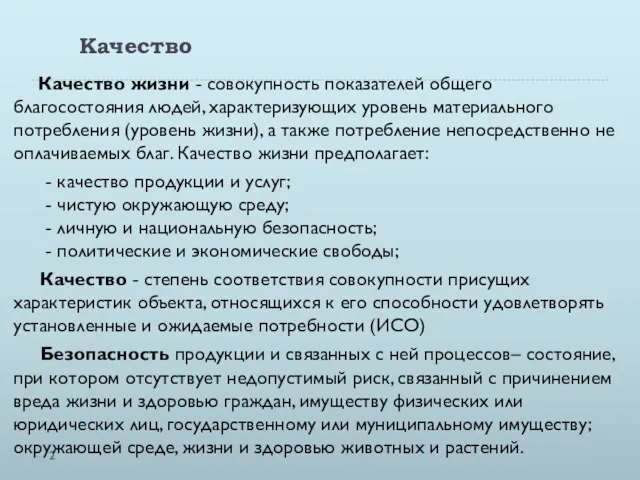 Качество

Качество жизни - совокупность показателей общего благосостояния людей, характеризующих уровень материального потребления (уровень жизни), а также потребление непосредственно не оплачиваемых благ. Качество жизни предполагает:

- качество продукции и услуг;
- чистую окружающую среду;
- личную и национальную безопасность;
- политические и экономические свободы;

Качество - степень соответствия совокупности присущих характеристик объекта, относящихся к его способности удовлетворять установленные и ожидаемые потребности (ИСО)

Безопасность продукции и связанных с ней процессов– состояние, при котором отсутствует недопустимый риск, связанный с причинением вреда жизни и здоровью граждан, имуществу физических или юридических лиц, государственному или муниципальному имуществу; окружающей среде, жизни и здоровью животных и растений.

2